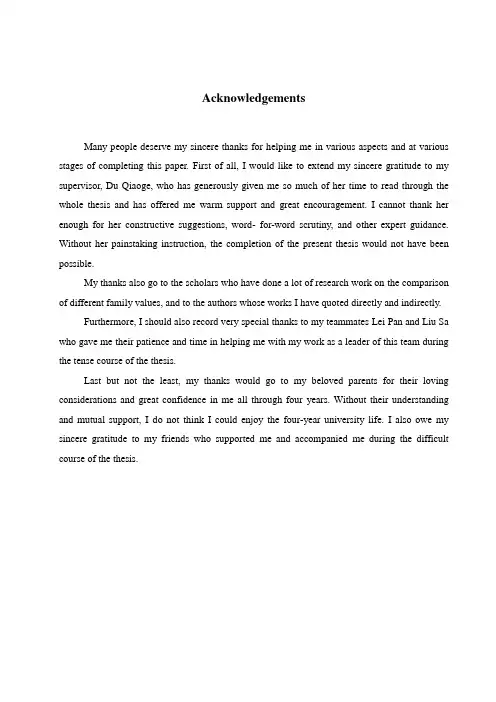 Acknowledgements

Many people deserve my sincere thanks for helping me in various aspects and at various stages of completing this paper. First of all, I would like to extend my sincere gratitude to my supervisor, Du Qiaoge, who has generously given me so much of her time to read through the whole thesis and has offered me warm support and great encouragement. I cannot thank her enough for her constructive suggestions, word- for-word scrutiny, and other expert guidance. Without her painstaking instruction, the completion of the present thesis would not have been possible.

My thanks also go to the scholars who have done a lot of research work on the comparison of different family values, and to the authors whose works I have quoted directly and indirectly.

Furthermore, I should also record very special thanks to my teammates Lei Pan and Liu Sa who gave me their patience and time in helping me with my work as a leader of this team during the tense course of the thesis.

Last but not the least, my thanks would go to my beloved parents for their loving considerations and great confidence in me all through four years. Without their understanding and mutual support, I do not think I could enjoy the four-year university life. I also owe my sincere gratitude to my friends who supported me and accompanied me during the difficult course of the thesis.